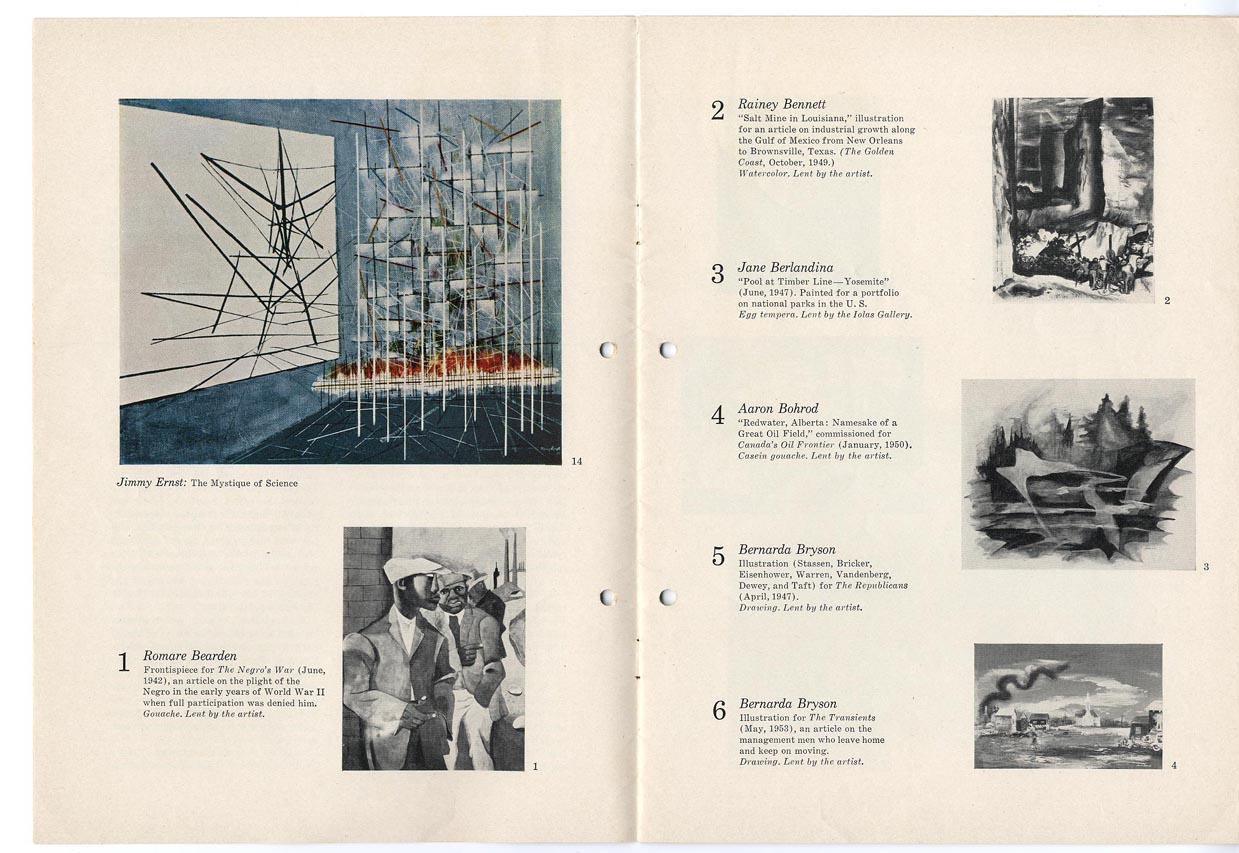 14

Jimmy Ernst: The Mystique of Science

1 Romare Bearden
Frontispiece for The Negro's War (June, 1942), an article on the plight of the Negro in the early years of World War II when full participation was denied him.
Gouache. Lent by the artist.

1

2 Rainey Bennett
"Salt Mine in Louisiana," illustration for an article on industrial growth along the Gulf of Mexico from New Orleans to Brownsville, Texas. (The Golden Coast, October, 1949.)
Watercolor. Lent by the artist.

2

3 Jane Berlandina
"Pool at Timber Line—Yosemite" (June, 1947). Painted for a portfolio on national parks in the U. S.
Egg tempera. Lent by the Iolas Gallery.

4 Aaron Bohrod
"Redwater, Alberta: Namesake of a Great Oil Field," commissioned for Canada's Oil Frontier (January, 1950).
Casein gouache. Lent by the artist.

3

5 Bernarda Bryson
Illustration (Stassen, Bricker, Eisenhower, Warren, Vandenberg, Dewey, and Taft) for The Republicans (April, 1947).
Drawing. Lent by the artist.

6 Bernarda Bryson
Illustration for The Transients (May, 1953), an article on the management men who leave home and keep on moving.
Drawing. Lent by the artist.

4